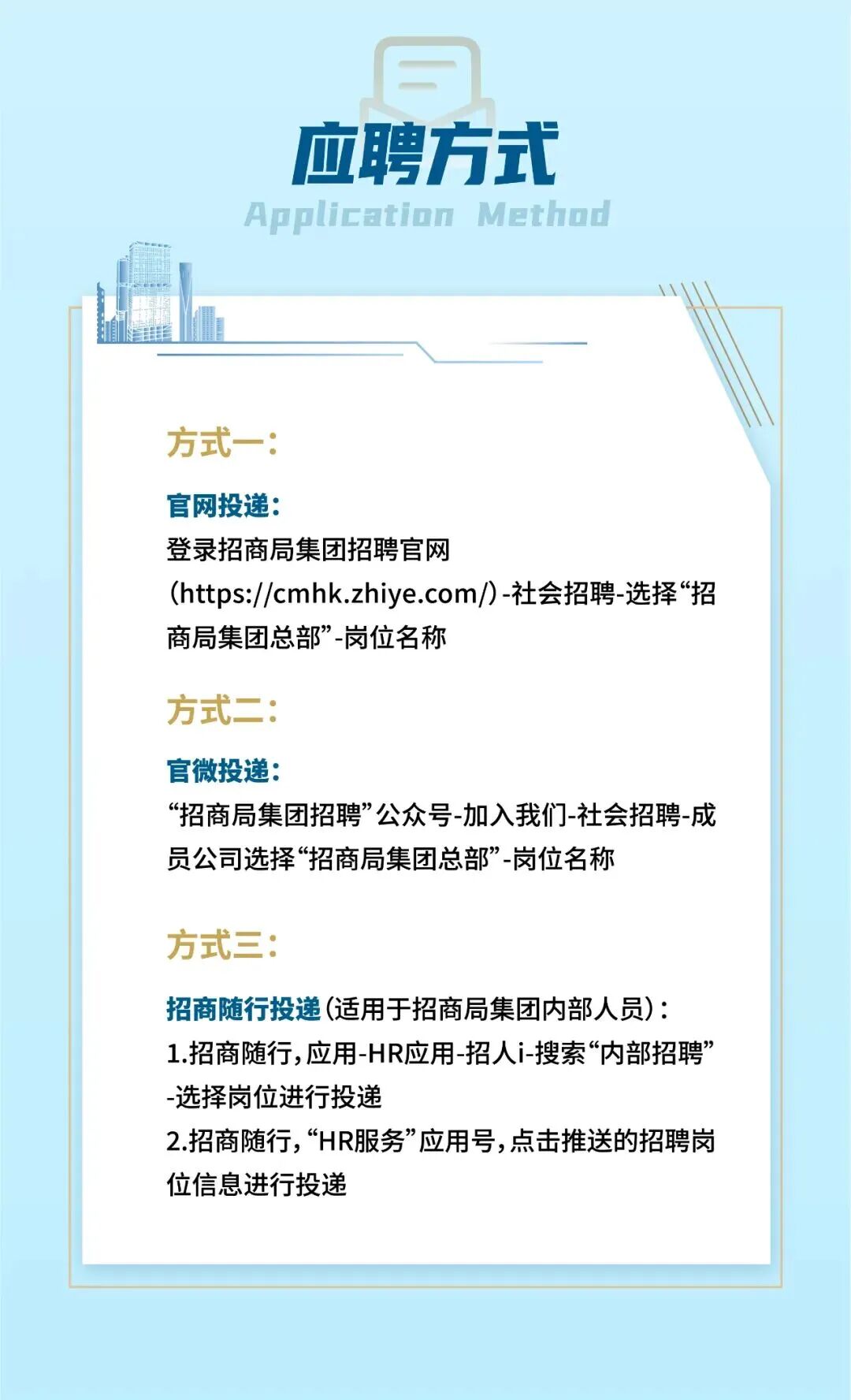 应聘方式

Application Method

方式一：

官网投递：

登录招商局集团招聘官网（https://cmhk.zhiye.com/）-社会招聘-选择“招商局集团总部”-岗位名称

方式二：

官微投递：

“招商局集团招聘”公众号-加入我们-社会招聘-成员公司选择“招商局集团总部”-岗位名称

方式三：

招商随行投递（适用于招商局集团内部人员）：

1.招商随行，应用-HR应用-招人i-搜索“内部招聘”-选择岗位进行投递

2.招商随行，“HR服务”应用号，点击推送的招聘岗位信息进行投递